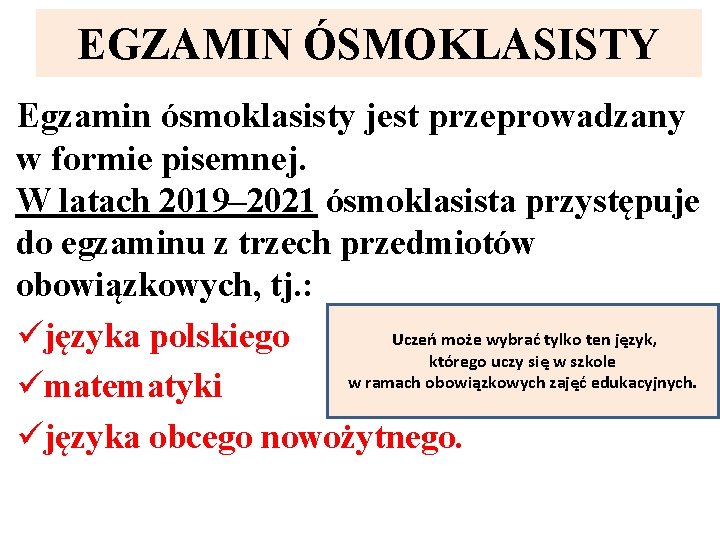 EGZAMIN ÓSMOKLASISTY

Egzamin ósmoklasisty jest przeprowadzany w formie pisemnej.
W latach 2019–2021 ósmoklasista przystępuje do egzaminu z trzech przedmiotów obowiązkowych, tj.:

✓języka polskiego
✓matematyki
✓języka obcego nowożytnego.

Uczeń może wybrać tylko ten język, którego uczy się w szkole w ramach obowiązkowych zajęć edukacyjnych.